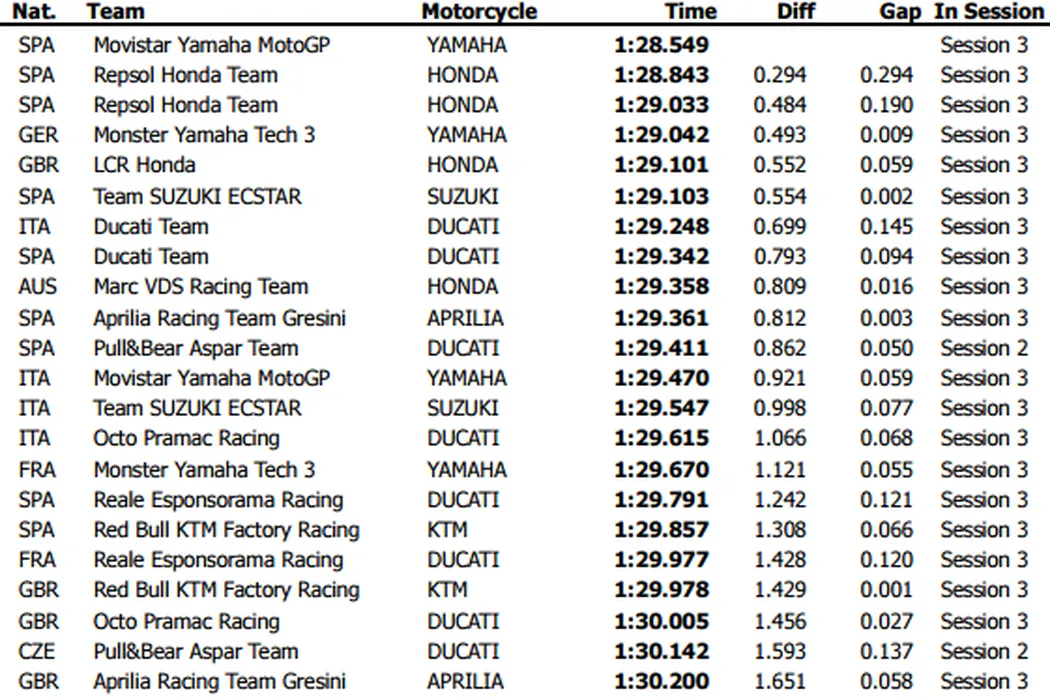 | Nat. | Team | Motorcycle | Time | Diff | Gap | In Session |
|---|---|---|---|---|---|---|
| SPA | Movistar Yamaha MotoGP | YAMAHA | 1:28.549 | | | Session 3 |
| SPA | Repsol Honda Team | HONDA | 1:28.843 | 0.294 | 0.294 | Session 3 |
| SPA | Repsol Honda Team | HONDA | 1:29.033 | 0.484 | 0.190 | Session 3 |
| GER | Monster Yamaha Tech 3 | YAMAHA | 1:29.042 | 0.493 | 0.009 | Session 3 |
| GBR | LCR Honda | HONDA | 1:29.101 | 0.552 | 0.059 | Session 3 |
| SPA | Team SUZUKI ECSTAR | SUZUKI | 1:29.103 | 0.554 | 0.002 | Session 3 |
| ITA | Ducati Team | DUCATI | 1:29.248 | 0.699 | 0.145 | Session 3 |
| SPA | Ducati Team | DUCATI | 1:29.342 | 0.793 | 0.094 | Session 3 |
| AUS | Marc VDS Racing Team | HONDA | 1:29.358 | 0.809 | 0.016 | Session 3 |
| SPA | Aprilia Racing Team Gresini | APRILIA | 1:29.361 | 0.812 | 0.003 | Session 3 |
| SPA | Pull&Bear Aspar Team | DUCATI | 1:29.411 | 0.862 | 0.050 | Session 2 |
| ITA | Movistar Yamaha MotoGP | YAMAHA | 1:29.470 | 0.921 | 0.059 | Session 3 |
| ITA | Team SUZUKI ECSTAR | SUZUKI | 1:29.547 | 0.998 | 0.077 | Session 3 |
| ITA | Octo Pramac Racing | DUCATI | 1:29.615 | 1.066 | 0.068 | Session 3 |
| FRA | Monster Yamaha Tech 3 | YAMAHA | 1:29.670 | 1.121 | 0.055 | Session 3 |
| SPA | Reale Esponsorama Racing | DUCATI | 1:29.791 | 1.242 | 0.121 | Session 3 |
| SPA | Red Bull KTM Factory Racing | KTM | 1:29.857 | 1.308 | 0.066 | Session 3 |
| FRA | Reale Esponsorama Racing | DUCATI | 1:29.977 | 1.428 | 0.120 | Session 3 |
| GBR | Red Bull KTM Factory Racing | KTM | 1:29.978 | 1.429 | 0.001 | Session 3 |
| GBR | Octo Pramac Racing | DUCATI | 1:30.005 | 1.456 | 0.027 | Session 3 |
| CZE | Pull&Bear Aspar Team | DUCATI | 1:30.142 | 1.593 | 0.137 | Session 2 |
| GBR | Aprilia Racing Team Gresini | APRILIA | 1:30.200 | 1.651 | 0.058 | Session 3 |